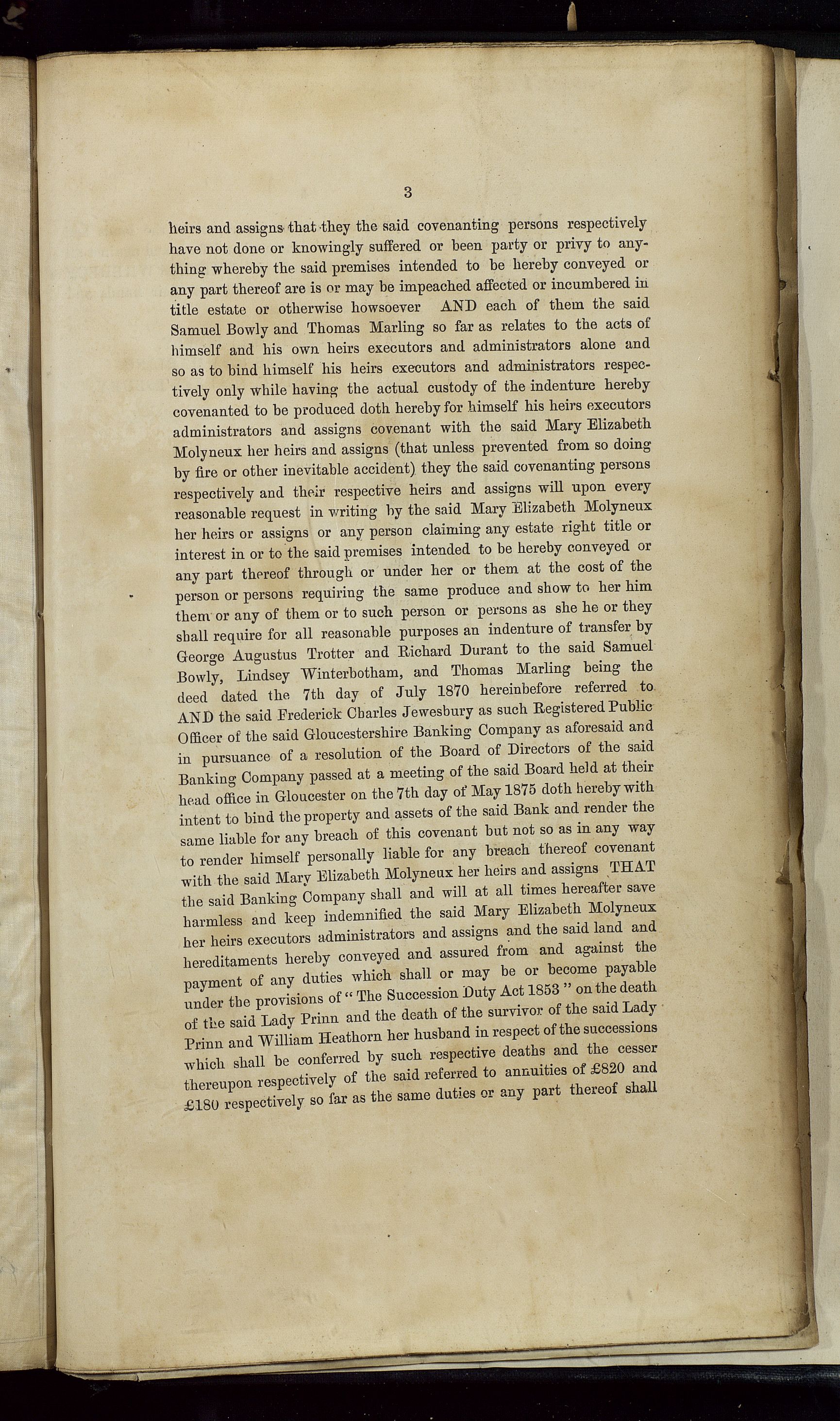 3

heirs and assigns that they the said covenanting persons respectively have not done or knowingly suffered or been party or privy to anything whereby the said premises intended to be hereby conveyed or any part thereof are is or may be impeached affected or incumbered in title estate or otherwise howsoever AND each of them the said Samuel Bowly and Thomas Marling so far as relates to the acts of himself and his own heirs executors and administrators alone and so as to bind himself his heirs executors and administrators respectively only while having the actual custody of the indenture hereby covenanted to be produced doth hereby for himself his heirs executors administrators and assigns covenant with the said Mary Elizabeth Molyneux her heirs and assigns (that unless prevented from so doing by fire or other inevitable accident) they the said covenanting persons respectively and their respective heirs and assigns will upon every reasonable request in writing by the said Mary Elizabeth Molyneux her heirs or assigns or any person claiming any estate right title or interest in or to the said premises intended to be hereby conveyed or any part thereof through or under her or them at the cost of the person or persons requiring the same produce and show to her him them or any of them or to such person or persons as she he or they shall require for all reasonable purposes an indenture of transfer by George Augustus Trotter and Richard Durant to the said Samuel Bowly, Lindsey Winterbotham, and Thomas Marling being the deed dated the 7th day of July 1870 hereinbefore referred to AND the said Frederick Charles Jewesbury as such Registered Public Officer of the said Gloucestershire Banking Company as aforesaid and in pursuance of a resolution of the Board of Directors of the said Banking Company passed at a meeting of the said Board held at their head office in Gloucester on the 7th day of May 1875 doth hereby with intent to bind the property and assets of the said Bank and render the same liable for any breach of this covenant but not so as in any way to render himself personally liable for any breach thereof covenant with the said Mary Elizabeth Molyneux her heirs and assigns THAT the said Banking Company shall and will at all times hereafter save harmless and keep indemnified the said Mary Elizabeth Molyneux her heirs executors administrators and assigns and the said land and hereditaments hereby conveyed and assured from and against the payment of any duties which shall or may be or become payable under the provisions of "The Succession Duty Act 1853" on the death of the said Lady Prinn and the death of the survivor of the said Lady Prinn and William Heathorn her husband in respect of the successions which shall be conferred by such respective deaths and the cesser thereupon respectively of the said referred to annuities of £820 and £180 respectively so far as the same duties or any part thereof shall